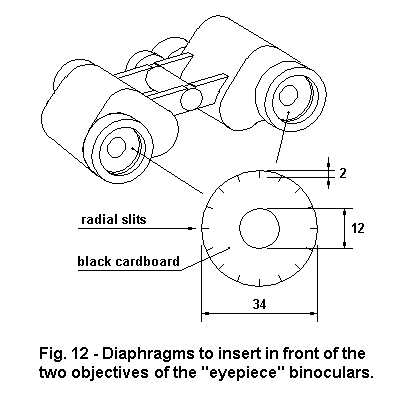 2

radial slits

12

black cardboard

34

Fig. 12 - Diaphragms to insert in front of the two objectives of the "eyepiece" binoculars.